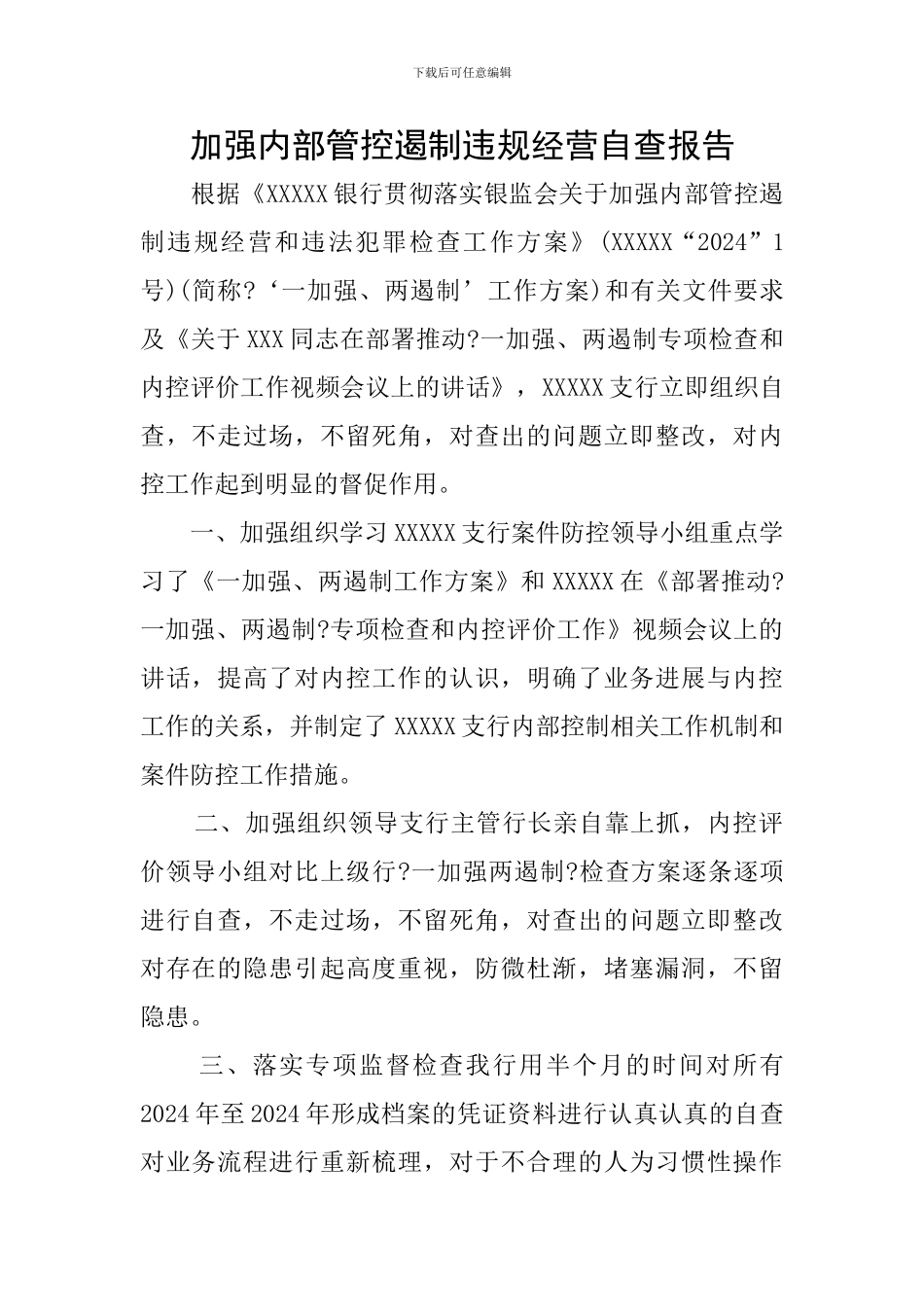 下载后可任意编辑

加强内部管控遏制违规经营自查报告

根据《XXXXX银行贯彻落实银监会关于加强内部管控遏制违规经营和违法犯罪检查工作方案》(XXXXX“2024”1号)(简称?‘一加强、两遏制’工作方案)和有关文件要求及《关于XXX同志在部署推动?一加强、两遏制专项检查和内控评价工作视频会议上的讲话》，XXXXX支行立即组织自查，不走过场，不留死角，对查出的问题立即整改，对内控工作起到明显的督促作用。

一、加强组织学习XXXXX支行案件防控领导小组重点学习了《一加强、两遏制工作方案》和XXXXX在《部署推动?一加强、两遏制?专项检查和内控评价工作》视频会议上的讲话，提高了对内控工作的认识，明确了业务进展与内控工作的关系，并制定了XXXXX支行内部控制相关工作机制和案件防控工作措施。

二、加强组织领导支行主管行长亲自靠上抓，内控评价领导小组对比上级行?一加强两遏制?检查方案逐条逐项进行自查，不走过场，不留死角，对查出的问题立即整改对存在的隐患引起高度重视，防微杜渐，堵塞漏洞，不留隐患。

三、落实专项监督检查我行用半个月的时间对所有2024年至2024年形成档案的凭证资料进行认真认真的自查对业务流程进行重新梳理，对于不合理的人为习惯性操作